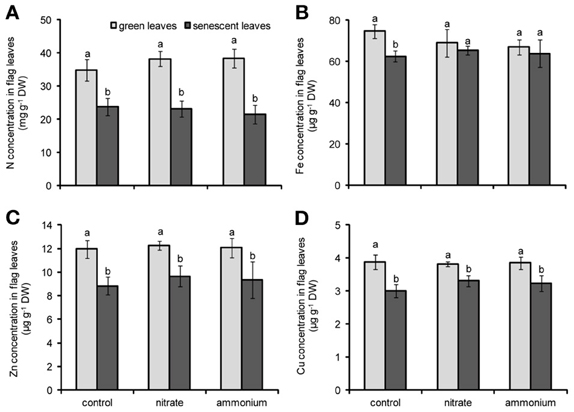 A

green leaves senescent leaves

N concentration in flag leaves (mg g$^{-1}$ DW)

50
40
30
20
10
0

a b a b a b

B

Fe concentration in flag leaves (µg g$^{-1}$ DW)

80
60
40
20
0

a b a a a a

C

Zn concentration in flag leaves (µg g$^{-1}$ DW)

14
12
10
8
6
4
2
0

a b a b a b

control nitrate ammonium

D

Cu concentration in flag leaves (µg g$^{-1}$ DW)

5
4
3
2
1
0

a b a b a b

control nitrate ammonium